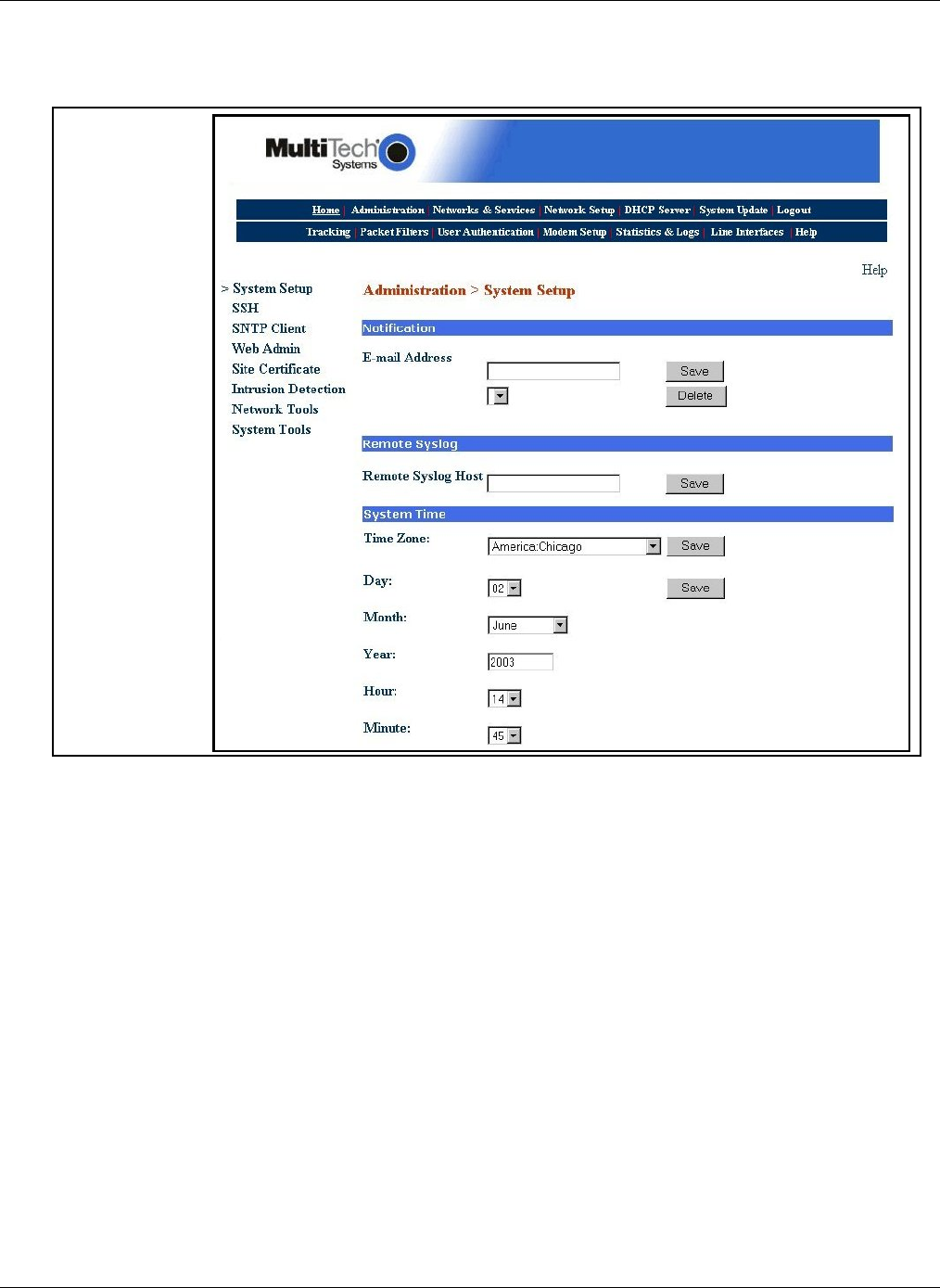 MultiTech Systems

Home | Administration | Networks & Services | Network Setup | DHCP Server | System Update | Logout

Tracking | Packet Filters | User Authentication | Modem Setup | Statistics & Logs | Line Interfaces | Help

Help

> System Setup
SSH
SNTP Client
Web Admin
Site Certificate
Intrusion Detection
Network Tools
System Tools

Administration > System Setup

Notification

E-mail Address

Save

Delete

Remote Syslog

Remote Syslog Host

Save

System Time

Time Zone: America:Chicago Save

Day: 02 Save

Month: June

Year: 2003

Hour: 14

Minute: 45